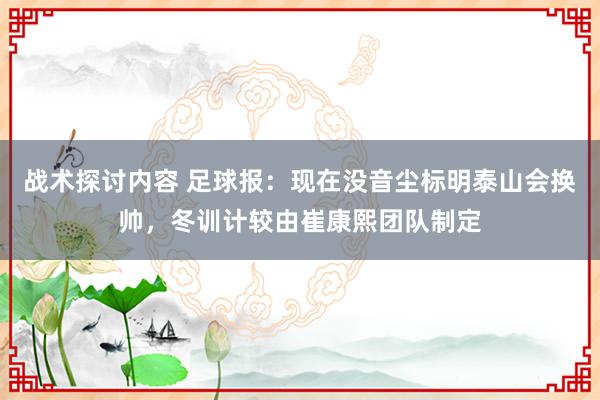 战术探讨内容 足球报：现在没音尘标明泰山会换帅，冬训计较由崔康熙团队制定